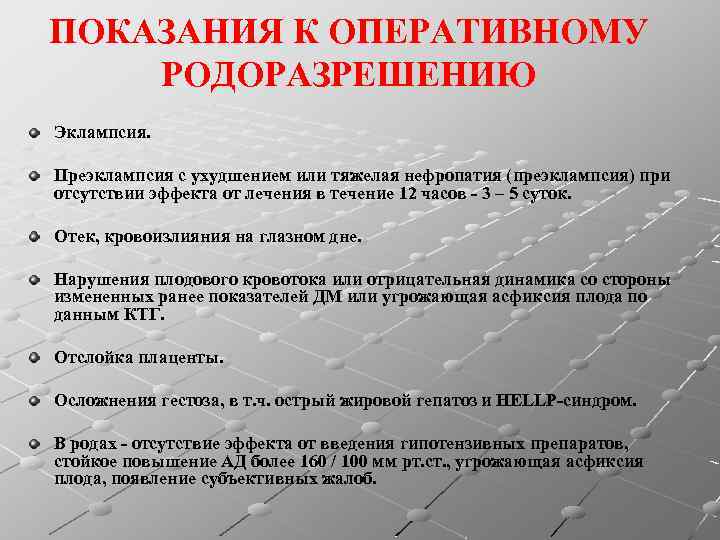 ПОКАЗАНИЯ К ОПЕРАТИВНОМУ РОДОРАЗРЕШЕНИЮ

Эклампсия.

Преэклампсия с ухудшением или тяжелая нефропатия (преэклампсия) при отсутствии эффекта от лечения в течение 12 часов - 3 – 5 суток.

Отек, кровоизлияния на глазном дне.

Нарушения плодового кровотока или отрицательная динамика со стороны измененных ранее показателей ДМ или угрожающая асфиксия плода по данным КТГ.

Отслойка плаценты.

Осложнения гестоза, в т.ч. острый жировой гепатоз и HELLP-синдром.

В родах - отсутствие эффекта от введения гипотензивных препаратов, стойкое повышение АД более 160 / 100 мм рт.ст., угрожающая асфиксия плода, появление субъективных жалоб.